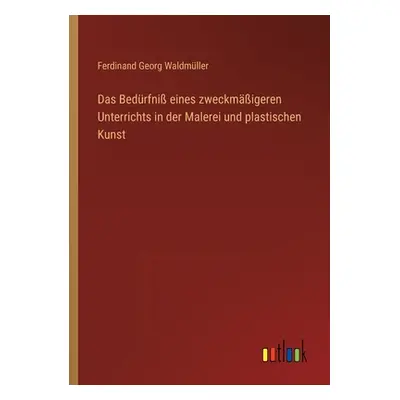 Ferdinand Georg Waldmüller

Das Bedürfniß eines zweckmäßigeren Unterrichts in der Malerei und plastischen Kunst

outlook